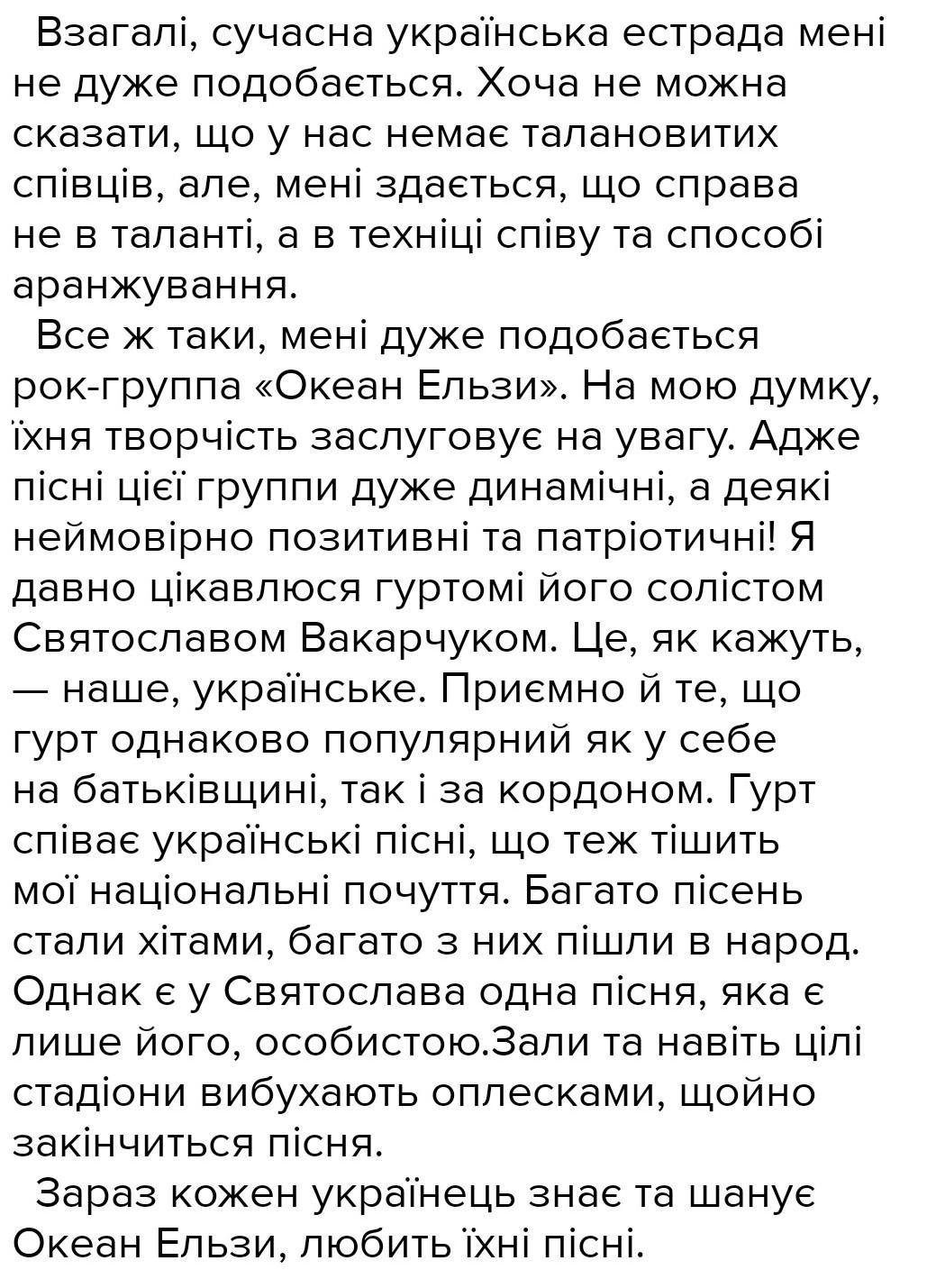 Взагалі, сучасна українська естрада мені не дуже подобається. Хоча не можна сказати, що у нас немає талановитих співців, але, мені здається, що справа не в таланті, а в техніці співу та способі аранжування.

Все ж таки, мені дуже подобається рок-группа «Океан Ельзи». На мою думку, їхня творчість заслуговує на увагу. Адже пісні цієї группи дуже динамічні, а деякі неймовірно позитивні та патріотичні! Я давно цікавлюся гуртомі його солістом Святославом Вакарчуком. Це, як кажуть, — наше, українське. Приємно й те, що гурт однаково популярний як у себе на батьківщині, так і за кордоном. Гурт співає українські пісні, що теж тішить мої національні почуття. Багато пісень стали хітами, багато з них пішли в народ. Однак є у Святослава одна пісня, яка є лише його, особистою.Зали та навіть цілі стадіони вибухають оплесками, щойно закінчиться пісня.

Зараз кожен українець знає та шанує Океан Ельзи, любить їхні пісні.